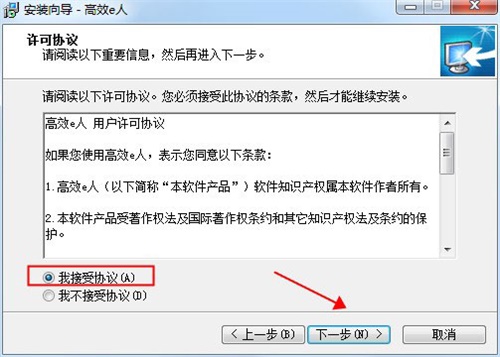 安装向导 - 高效e人

许可协议
请阅读以下重要信息，然后再进入下一步。

请阅读以下许可协议。您必须接受此协议的条款，然后才能继续安装。

高效e人 用户许可协议

如果您使用高效e人，表示您同意以下条款：

1.高效e人（以下简称“本软件产品”）软件知识产权属本软件作者所有。

2.本软件产品受著作权法及国际著作权条约和其它知识产权法及条约的保护。

我接受协议(A)
我不接受协议(D)

< 上一步(B)
下一步(N) >
取消